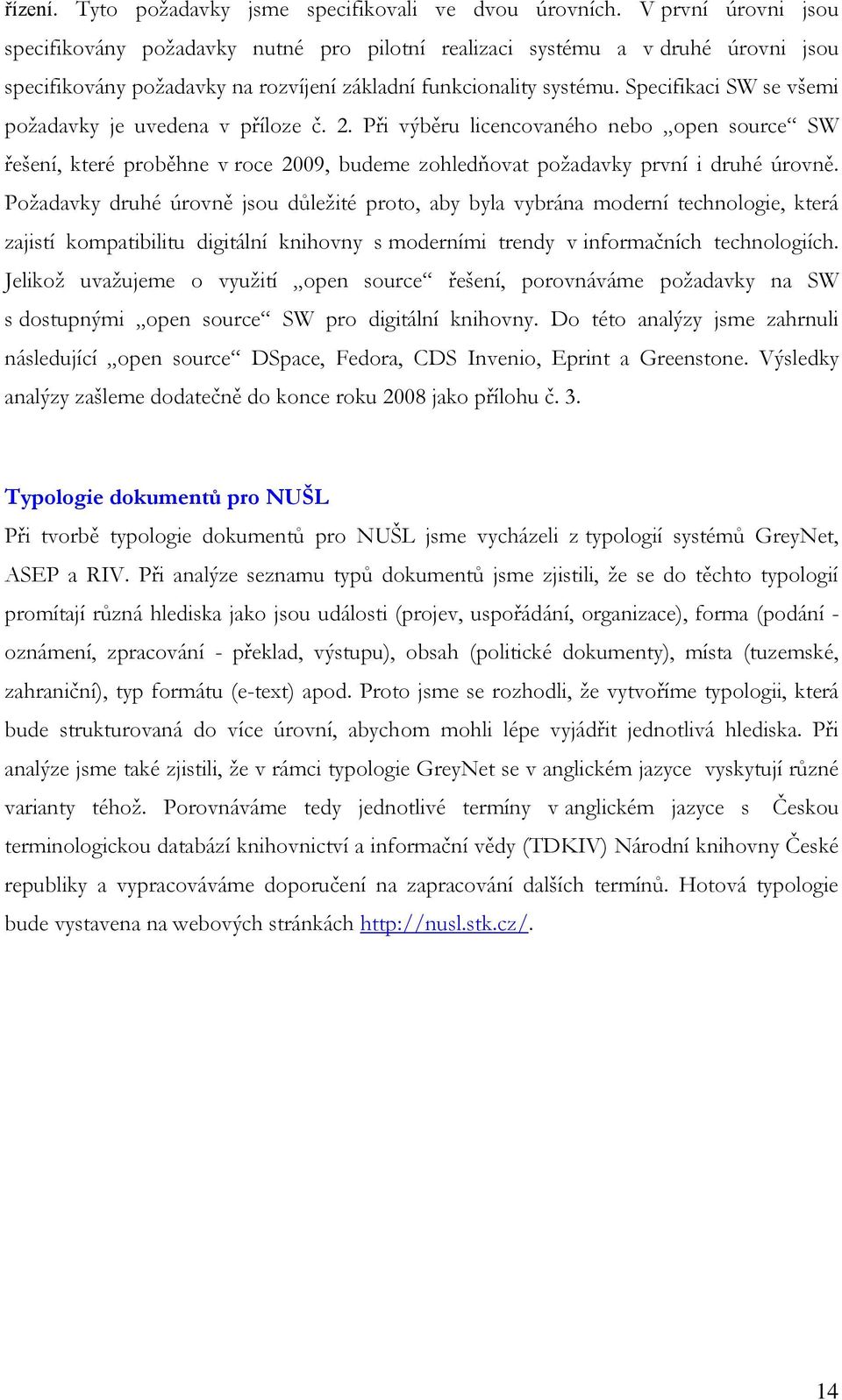 řízení. Tyto požadavky jsme specifikovali ve dvou úrovních. V první úrovni jsou specifikovány požadavky nutné pro pilotní realizaci systému a v druhé úrovni jsou specifikovány požadavky na rozvíjení základní funkcionality systému. Specifikaci SW se všemi požadavky je uvedena v příloze č. 2. Při výběru licencovaného nebo „open source“ SW řešení, které proběhne v roce 2009, budeme zohledňovat požadavky první i druhé úrovně. Požadavky druhé úrovně jsou důležité proto, aby byla vybrána moderní technologie, která zajistí kompatibilitu digitální knihovny s moderními trendy v informačních technologiích. Jelikož uvažujeme o využití „open source“ řešení, porovnáváme požadavky na SW s dostupnými „open source“ SW pro digitální knihovny. Do této analýzy jsme zahrnuli následující „open source“ DSpace, Fedora, CDS Invenio, Eprint a Greenstone. Výsledky analýzy zašleme dodatečně do konce roku 2008 jako přílohu č. 3.

Typologie dokumentů pro NUŠL
Při tvorbě typologie dokumentů pro NUŠL jsme vycházeli z typologií systémů GreyNet, ASEP a RIV. Při analýze seznamu typů dokumentů jsme zjistili, že se do těchto typologií promítají různá hlediska jako jsou události (projev, uspořádání, organizace), forma (podání - oznámení, zpracování - překlad, výstupu), obsah (politické dokumenty), místa (tuzemské, zahraniční), typ formátu (e-text) apod. Proto jsme se rozhodli, že vytvoříme typologii, která bude strukturovaná do více úrovní, abychom mohli lépe vyjádřit jednotlivá hlediska. Při analýze jsme také zjistili, že v rámci typologie GreyNet se v anglickém jazyce vyskytují různé varianty téhož. Porovnáváme tedy jednotlivé termíny v anglickém jazyce s Českou terminologickou databází knihovnictví a informační vědy (TDKIV) Národní knihovny České republiky a vypracováváme doporučení na zapracování dalších termínů. Hotová typologie bude vystavena na webových stránkách http://nusl.stk.cz/.

14